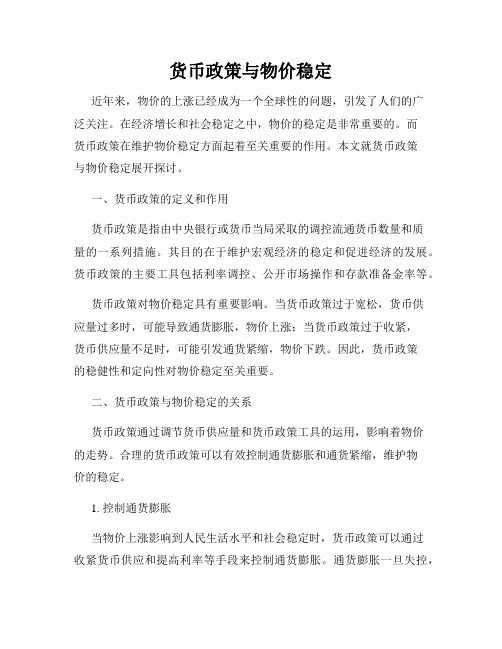 货币政策与物价稳定

近年来，物价的上涨已经成为一个全球性的问题，引发了人们的广泛关注。在经济增长和社会稳定之中，物价的稳定是非常重要的。而货币政策在维护物价稳定方面起着至关重要的作用。本文就货币政策与物价稳定展开探讨。

一、货币政策的定义和作用

货币政策是指由中央银行或货币当局采取的调控流通货币数量和质量的一系列措施。其目的在于维护宏观经济的稳定和促进经济的发展。货币政策的主要工具包括利率调控、公开市场操作和存款准备金率等。

货币政策对物价稳定具有重要影响。当货币政策过于宽松，货币供应量过多时，可能导致通货膨胀，物价上涨；当货币政策过于收紧，货币供应量不足时，可能引发通货紧缩，物价下跌。因此，货币政策的稳健性和定向性对物价稳定至关重要。

二、货币政策与物价稳定的关系

货币政策通过调节货币供应量和货币政策工具的运用，影响着物价的走势。合理的货币政策可以有效控制通货膨胀和通货紧缩，维护物价的稳定。

1. 控制通货膨胀

当物价上涨影响到人民生活水平和社会稳定时，货币政策可以通过收紧货币供应和提高利率等手段来控制通货膨胀。通货膨胀一旦失控，